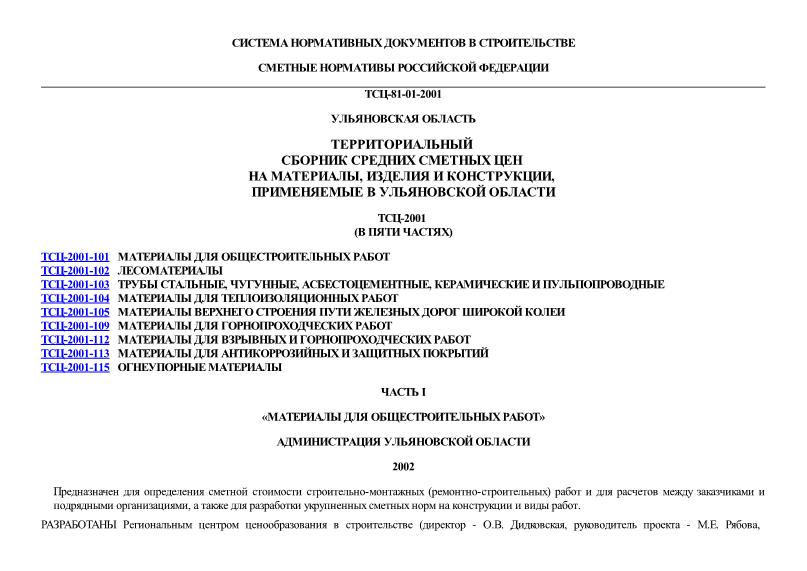 СИСТЕМА НОРМАТИВНЫХ ДОКУМЕНТОВ В СТРОИТЕЛЬСТВЕ

СМЕТНЫЕ НОРМАТИВЫ РОССИЙСКОЙ ФЕДЕРАЦИИ

ТСЦ-81-01-2001

УЛЬЯНОВСКАЯ ОБЛАСТЬ

ТЕРРИТОРИАЛЬНЫЙ
СБОРНИК СРЕДНИХ СМЕТНЫХ ЦЕН
НА МАТЕРИАЛЫ, ИЗДЕЛИЯ И КОНСТРУКЦИИ,
ПРИМЕНЯЕМЫЕ В УЛЬЯНОВСКОЙ ОБЛАСТИ

ТСЦ-2001
(В ПЯТИ ЧАСТЯХ)

ТСЦ-2001-101 МАТЕРИАЛЫ ДЛЯ ОБЩЕСТРОИТЕЛЬНЫХ РАБОТ
ТСЦ-2001-102 ЛЕСОМАТЕРИАЛЫ
ТСЦ-2001-103 ТРУБЫ СТАЛЬНЫЕ, ЧУГУННЫЕ, АСБЕСТОЦЕМЕНТНЫЕ, КЕРАМИЧЕСКИЕ И ПУЛЬПОПРОВОДНЫЕ
ТСЦ-2001-104 МАТЕРИАЛЫ ДЛЯ ТЕПЛОИЗОЛЯЦИОННЫХ РАБОТ
ТСЦ-2001-105 МАТЕРИАЛЫ ВЕРХНЕГО СТРОЕНИЯ ПУТИ ЖЕЛЕЗНЫХ ДОРОГ ШИРОКОЙ КОЛЕИ
ТСЦ-2001-109 МАТЕРИАЛЫ ДЛЯ ГОРНОПРОХОДЧЕСКИХ РАБОТ
ТСЦ-2001-112 МАТЕРИАЛЫ ДЛЯ ВЗРЫВНЫХ И ГОРНОПРОХОДЧЕСКИХ РАБОТ
ТСЦ-2001-113 МАТЕРИАЛЫ ДЛЯ АНТИКОРРОЗИЙНЫХ И ЗАЩИТНЫХ ПОКРЫТИЙ
ТСЦ-2001-115 ОГНЕУПОРНЫЕ МАТЕРИАЛЫ

ЧАСТЬ I

«МАТЕРИАЛЫ ДЛЯ ОБЩЕСТРОИТЕЛЬНЫХ РАБОТ»

АДМИНИСТРАЦИЯ УЛЬЯНОВСКОЙ ОБЛАСТИ

2002

Предназначен для определения сметной стоимости строительно-монтажных (ремонтно-строительных) работ и для расчетов между заказчиками и подрядными организациями, а также для разработки укрупненных сметных норм на конструкции и виды работ.

РАЗРАБОТАНЫ Региональным центром ценообразования в строительстве (директор - О.В. Дидковская, руководитель проекта - М.Е. Рябова,